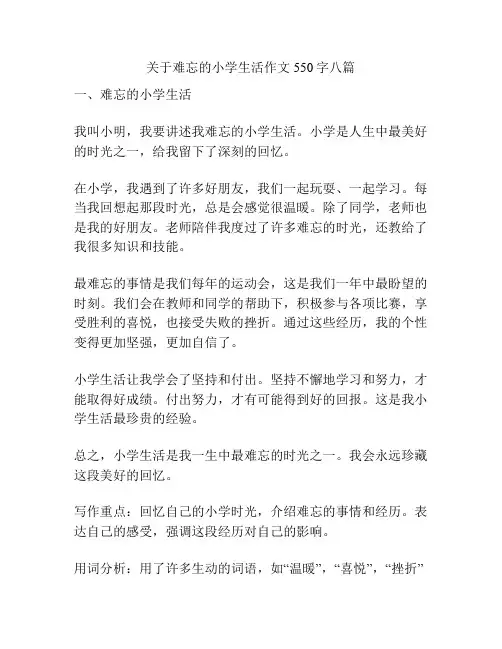 关于难忘的小学生活作文 550 字八篇

一、难忘的小学生活

我叫小明，我要讲述我难忘的小学生活。小学是人生中最美好的时光之一，给我留下了深刻的回忆。

在小学，我遇到了许多好朋友，我们一起玩耍、一起学习。每当我回想起那段时光，总是会感觉很温暖。除了同学，老师也是我的好朋友。老师陪伴我度过了许多难忘的时光，还教给了我很多知识和技能。

最难忘的事情是我们每年的运动会，这是我们一年中最盼望的时刻。我们会在教师和同学的帮助下，积极参与各项比赛，享受胜利的喜悦，也接受失败的挫折。通过这些经历，我的个性变得更加坚强，更加自信了。

小学生活让我学会了坚持和付出。坚持不懈地学习和努力，才能取得好成绩。付出努力，才有可能得到好的回报。这是我小学生活最珍贵的经验。

总之，小学生活是我一生中最难忘的时光之一。我会永远珍藏这段美好的回忆。

写作重点：回忆自己的小学时光，介绍难忘的事情和经历。表达自己的感受，强调这段经历对自己的影响。

用词分析：用了许多生动的词语，如“温暖”，“喜悦”，“挫折”